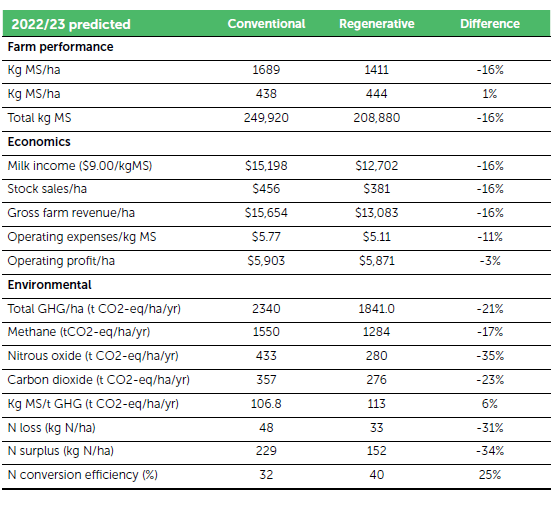 | 2022/23 predicted | Conventional | Regenerative | Difference |
|---|---|---|---|
| **Farm performance** | | | |
| Kg MS/ha | 1689 | 1411 | -16% |
| Kg MS/ha | 438 | 444 | 1% |
| Total kg MS | 249,920 | 208,880 | -16% |
| **Economics** | | | |
| Milk income ($9.00/kgMS) | $15,198 | $12,702 | -16% |
| Stock sales/ha | $456 | $381 | -16% |
| Gross farm revenue/ha | $15,654 | $13,083 | -16% |
| Operating expenses/kg MS | $5.77 | $5.11 | -11% |
| Operating profit/ha | $5,903 | $5,871 | -3% |
| **Environmental** | | | |
| Total GHG/ha (t CO2-eq/ha/yr) | 2340 | 1841.0 | -21% |
| Methane (tCO2-eq/ha/yr) | 1550 | 1284 | -17% |
| Nitrous oxide (t CO2-eq/ha/yr) | 433 | 280 | -35% |
| Carbon dioxide (t CO2-eq/ha/yr) | 357 | 276 | -23% |
| Kg MS/t GHG (t CO2-eq/ha/yr) | 106.8 | 113 | 6% |
| N loss (kg N/ha) | 48 | 33 | -31% |
| N surplus (kg N/ha) | 229 | 152 | -34% |
| N conversion efficiency (%) | 32 | 40 | 25% |